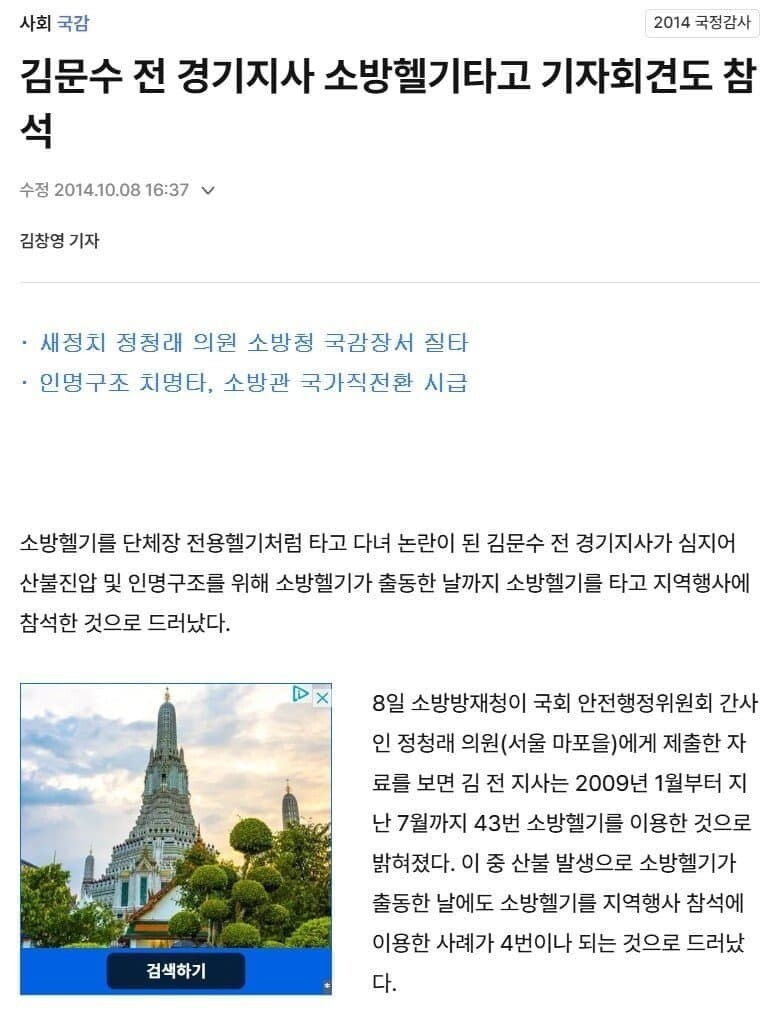 사회 국감

2014 국정감사

김문수 전 경기지사 소방헬기타고 기자회견도 참석

수정 2014.10.08 16:37

김창영 기자

· 새정치 정청래 의원 소방청 국감장서 질타
· 인명구조 치명타, 소방관 국가직전환 시급

소방헬기를 단체장 전용헬기처럼 타고 다녀 논란이 된 김문수 전 경기지사가 심지어 산불진압 및 인명구조를 위해 소방헬기가 출동한 날까지 소방헬기를 타고 지역행사에 참석한 것으로 드러났다.

검색하기

8일 소방방재청이 국회 안전행정위원회 간사인 정청래 의원(서울 마포을)에게 제출한 자료를 보면 김 전 지사는 2009년 1월부터 지난 7월까지 43번 소방헬기를 이용한 것으로 밝혀졌다. 이 중 산불 발생으로 소방헬기가 출동한 날에도 소방헬기를 지역행사 참석에 이용한 사례가 4번이나 되는 것으로 드러났다.